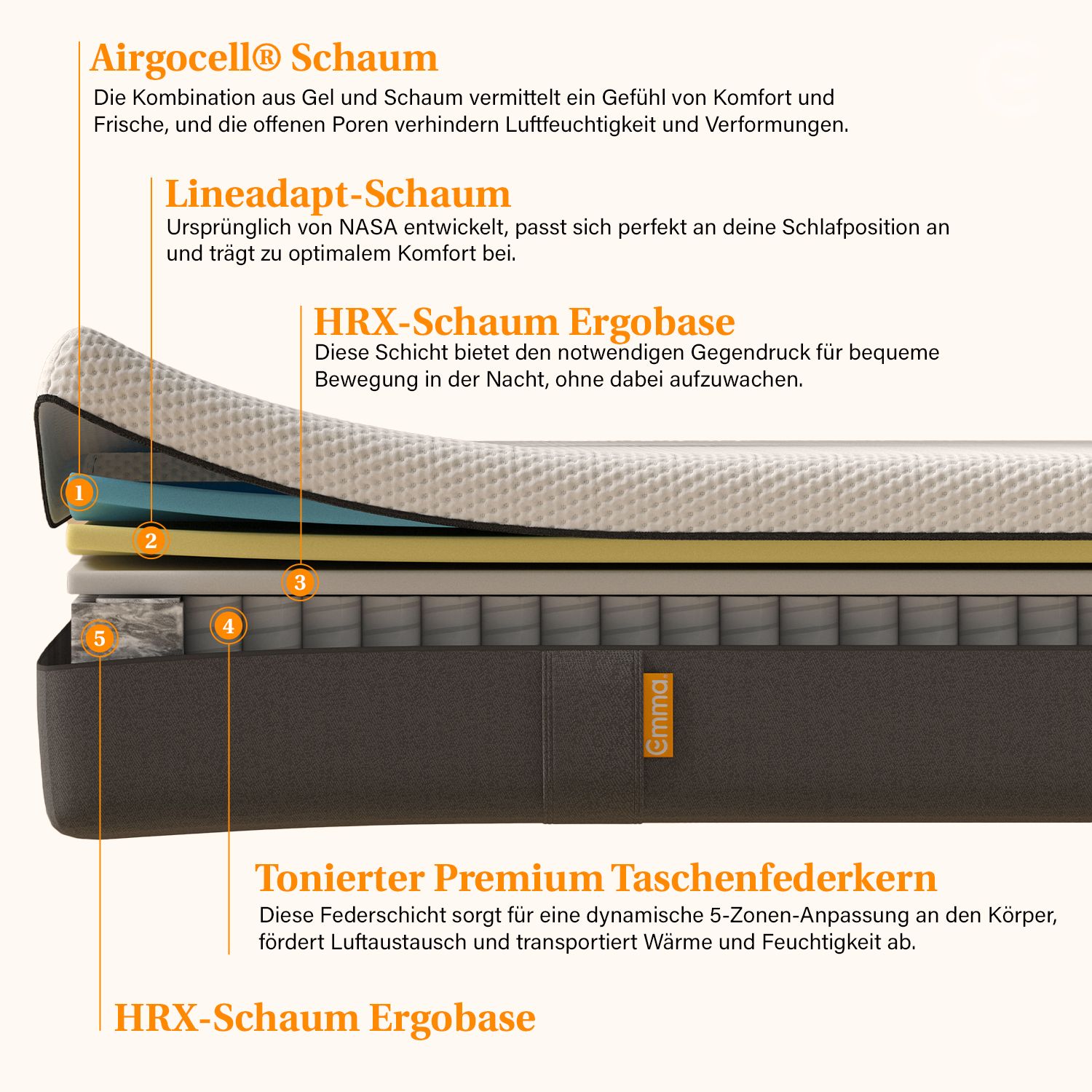 Airgocell® Schaum
Die Kombination aus Gel und Schaum vermittelt ein Gefühl von Komfort und Frische, und die offenen Poren verhindern Luftfeuchtigkeit und Verformungen.

Lineadapt-Schaum
Ursprünglich von NASA entwickelt, passt sich perfekt an deine Schlafposition an und trägt zu optimalem Komfort bei.

HRX-Schaum Ergobase
Diese Schicht bietet den notwendigen Gegendruck für bequeme Bewegung in der Nacht, ohne dabei aufzuwachen.

1

2

3

4

5

emma

Tonierter Premium Taschenfederkern
Diese Federschicht sorgt für eine dynamische 5-Zonen-Anpassung an den Körper, fördert Luftaustausch und transportiert Wärme und Feuchtigkeit ab.

HRX-Schaum Ergobase